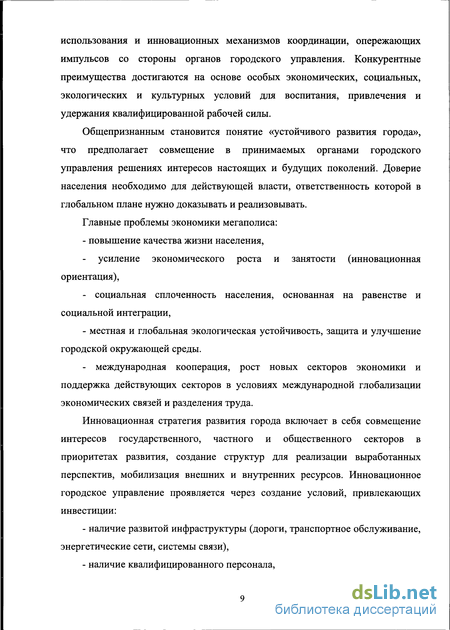 использования и инновационных механизмов координации, опережающих импульсов со стороны органов городского управления. Конкурентные преимущества достигаются на основе особых экономических, социальных, экологических и культурных условий для воспитания, привлечения и удержания квалифицированной рабочей силы.

Общепризнанным становится понятие «устойчивого развития города», что предполагает совмещение в принимаемых органами городского управления решениях интересов настоящих и будущих поколений. Доверие населения необходимо для действующей власти, ответственность которой в глобальном плане нужно доказывать и реализовывать.

Главные проблемы экономики мегаполиса:

- повышение качества жизни населения,

- усиление экономического роста и занятости (инновационная ориентация),

- социальная сплоченность населения, основанная на равенстве и социальной интеграции,

- местная и глобальная экологическая устойчивость, защита и улучшение городской окружающей среды.

- международная кооперация, рост новых секторов экономики и поддержка действующих секторов в условиях международной глобализации экономических связей и разделения труда.

Инновационная стратегия развития города включает в себя совмещение интересов государственного, частного и общественного секторов в приоритетах развития, создание структур для реализации выработанных перспектив, мобилизация внешних и внутренних ресурсов. Инновационное городское управление проявляется через создание условий, привлекающих инвестиции:

- наличие развитой инфраструктуры (дороги, транспортное обслуживание, энергетические сети, системы связи),

- наличие квалифицированного персонала,

9

dsLib.net
библиотека диссертаций